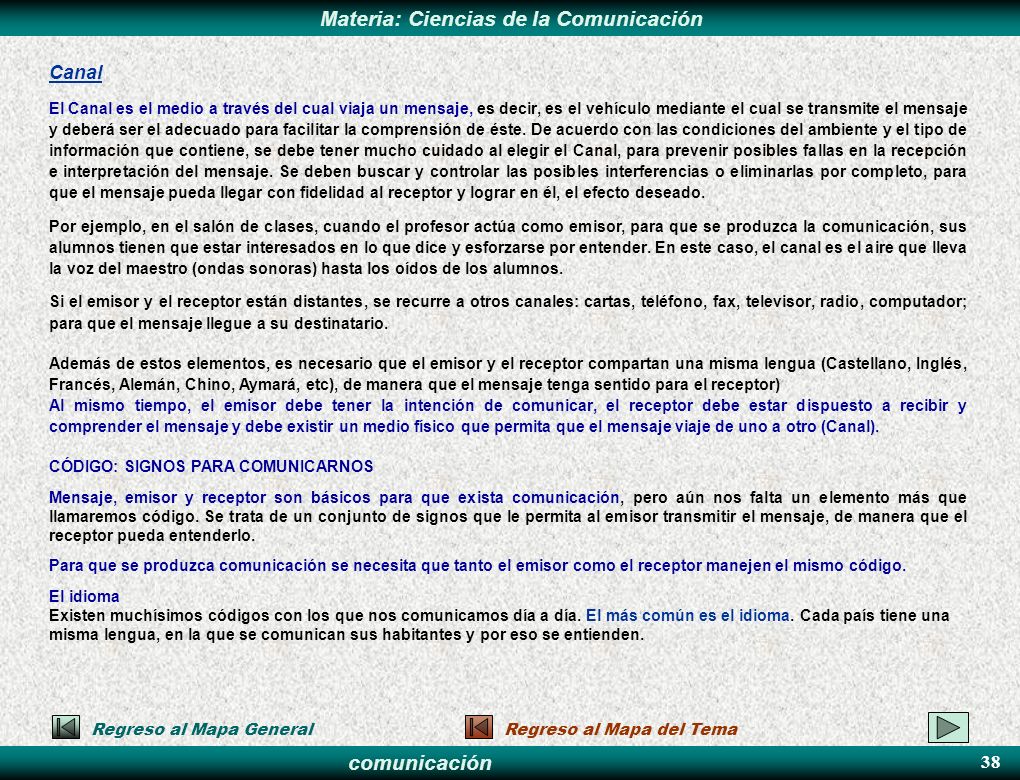 Materia: Ciencias de la Comunicación

Canal

El Canal es el medio a través del cual viaja un mensaje, es decir, es el vehículo mediante el cual se transmite el mensaje y deberá ser el adecuado para facilitar la comprensión de éste. De acuerdo con las condiciones del ambiente y el tipo de información que contiene, se debe tener mucho cuidado al elegir el Canal, para prevenir posibles fallas en la recepción e interpretación del mensaje. Se deben buscar y controlar las posibles interferencias o eliminarlas por completo, para que el mensaje pueda llegar con fidelidad al receptor y lograr en él, el efecto deseado.

Por ejemplo, en el salón de clases, cuando el profesor actúa como emisor, para que se produzca la comunicación, sus alumnos tienen que estar interesados en lo que dice y esforzarse por entender. En este caso, el canal es el aire que lleva la voz del maestro (ondas sonoras) hasta los oídos de los alumnos.

Si el emisor y el receptor están distantes, se recurre a otros canales: cartas, teléfono, fax, televisor, radio, computador; para que el mensaje llegue a su destinatario.

Además de estos elementos, es necesario que el emisor y el receptor compartan una misma lengua (Castellano, Inglés, Francés, Alemán, Chino, Aymará, etc), de manera que el mensaje tenga sentido para el receptor)
Al mismo tiempo, el emisor debe tener la intención de comunicar, el receptor debe estar dispuesto a recibir y comprender el mensaje y debe existir un medio físico que permita que el mensaje viaje de uno a otro (Canal).

CÓDIGO: SIGNOS PARA COMUNICARNOS

Mensaje, emisor y receptor son básicos para que exista comunicación, pero aún nos falta un elemento más que llamaremos código. Se trata de un conjunto de signos que le permita al emisor transmitir el mensaje, de manera que el receptor pueda entenderlo.

Para que se produzca comunicación se necesita que tanto el emisor como el receptor manejen el mismo código.

El idioma
Existen muchísimos códigos con los que nos comunicamos día a día. El más común es el idioma. Cada país tiene una misma lengua, en la que se comunican sus habitantes y por eso se entienden.

Regreso al Mapa General
Regreso al Mapa del Tema

comunicación
38